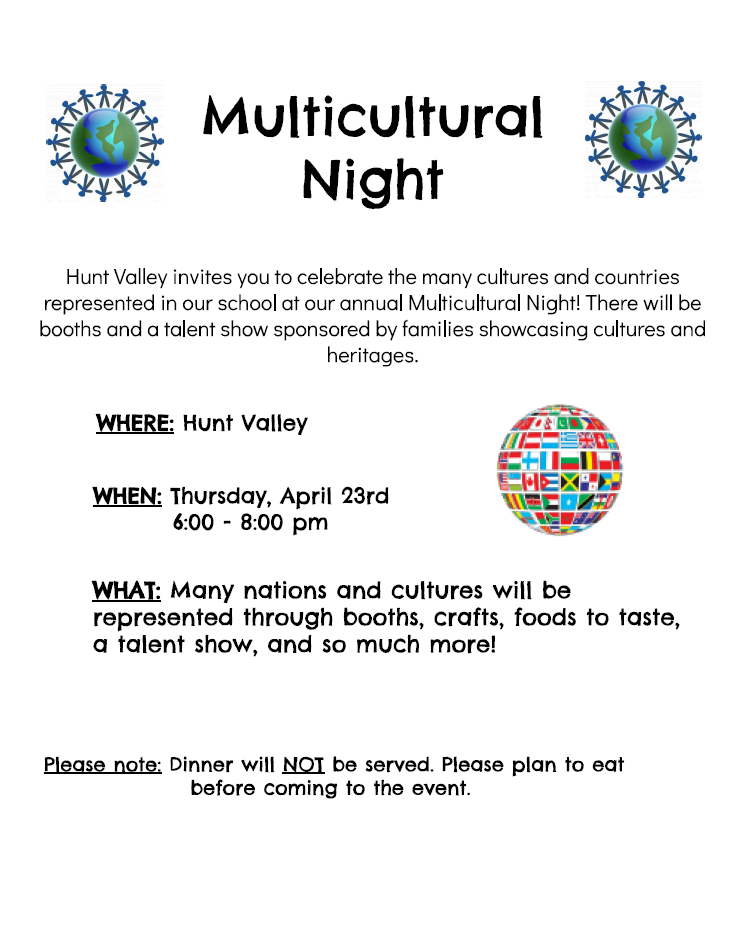 Multicultural Night

Hunt Valley invites you to celebrate the many cultures and countries represented in our school at our annual Multicultural Night! There will be booths and a talent show sponsored by families showcasing cultures and heritages.

WHERE: Hunt Valley

WHEN: Thursday, April 23rd
6:00 - 8:00 pm

WHAT: Many nations and cultures will be represented through booths, crafts, foods to taste, a talent show, and so much more!

Please note: Dinner will NOT be served. Please plan to eat before coming to the event.